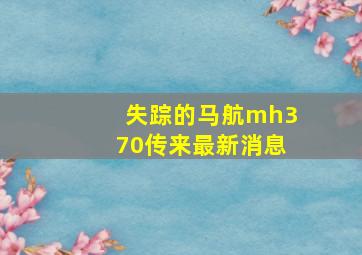 失踪的马航mh370传来最新消息